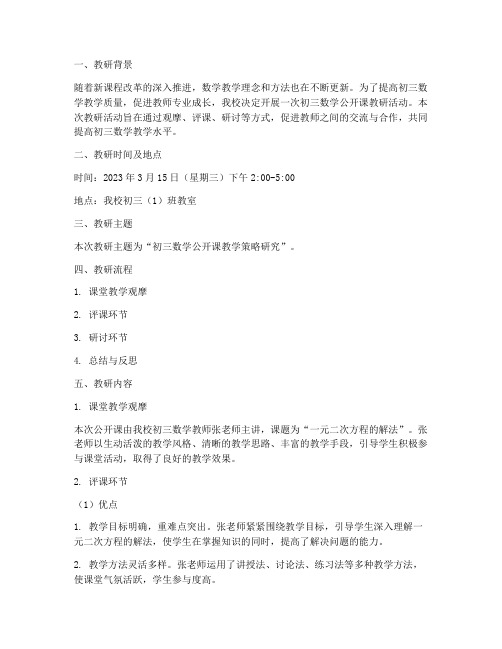 一、教研背景

随着新课程改革的深入推进，数学教学理念和方法也在不断更新。为了提高初三数学教学质量，促进教师专业成长，我校决定开展一次初三数学公开课教研活动。本次教研活动旨在通过观摩、评课、研讨等方式，促进教师之间的交流与合作，共同提高初三数学教学水平。

二、教研时间及地点

时间：2023 年 3 月 15 日（星期三）下午 2:00-5:00

地点：我校初三（1）班教室

三、教研主题

本次教研主题为“初三数学公开课教学策略研究”。

四、教研流程

1. 课堂教学观摩

2. 评课环节

3. 研讨环节

4. 总结与反思

五、教研内容

1. 课堂教学观摩

本次公开课由我校初三数学教师张老师主讲，课题为“一元二次方程的解法”。张老师以生动活泼的教学风格、清晰的教学思路、丰富的教学手段，引导学生积极参与课堂活动，取得了良好的教学效果。

2. 评课环节

（1）优点

1. 教学目标明确，重难点突出。张老师紧紧围绕教学目标，引导学生深入理解一元二次方程的解法，使学生在掌握知识的同时，提高了解决问题的能力。

2. 教学方法灵活多样。张老师运用了讲授法、讨论法、练习法等多种教学方法，使课堂气氛活跃，学生参与度高。